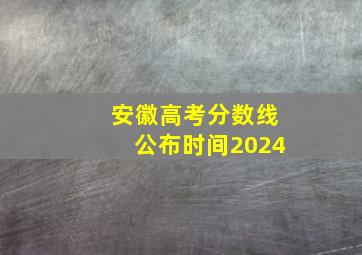 安徽高考分数线
公布时间2024